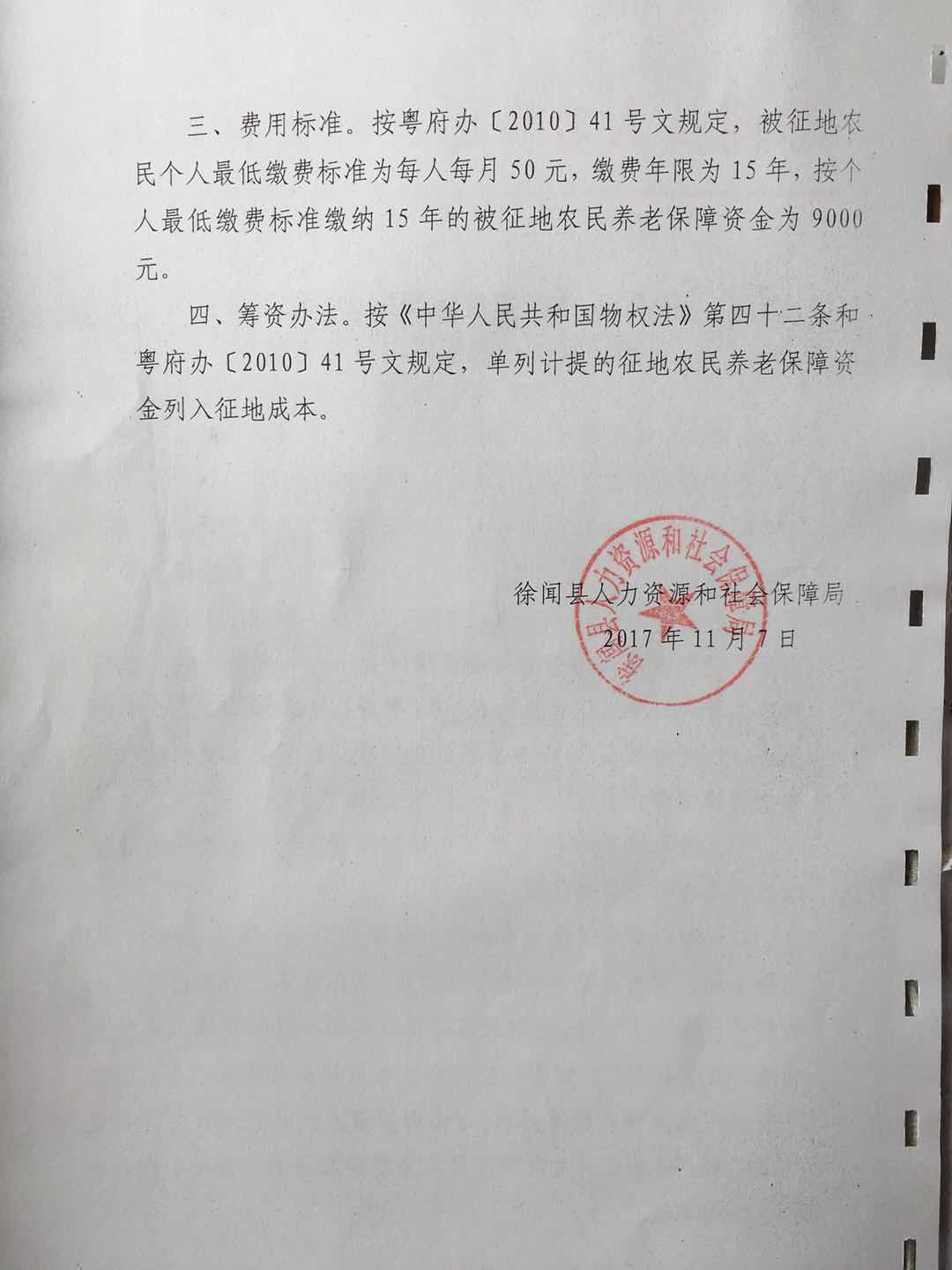 三、费用标准。按粤府办〔2010〕41号文规定，被征地农民个人最低缴费标准为每人每月50元，缴费年限为15年，按个人最低缴费标准缴纳15年的被征地农民养老保障资金为9000元。

四、筹资办法。按《中华人民共和国物权法》第四十二条和粤府办〔2010〕41号文规定，单列计提的征地农民养老保障资金列入征地成本。

徐闻县人力资源和社会保障局
2017年11月7日

徐闻县人力资源和社会保障局